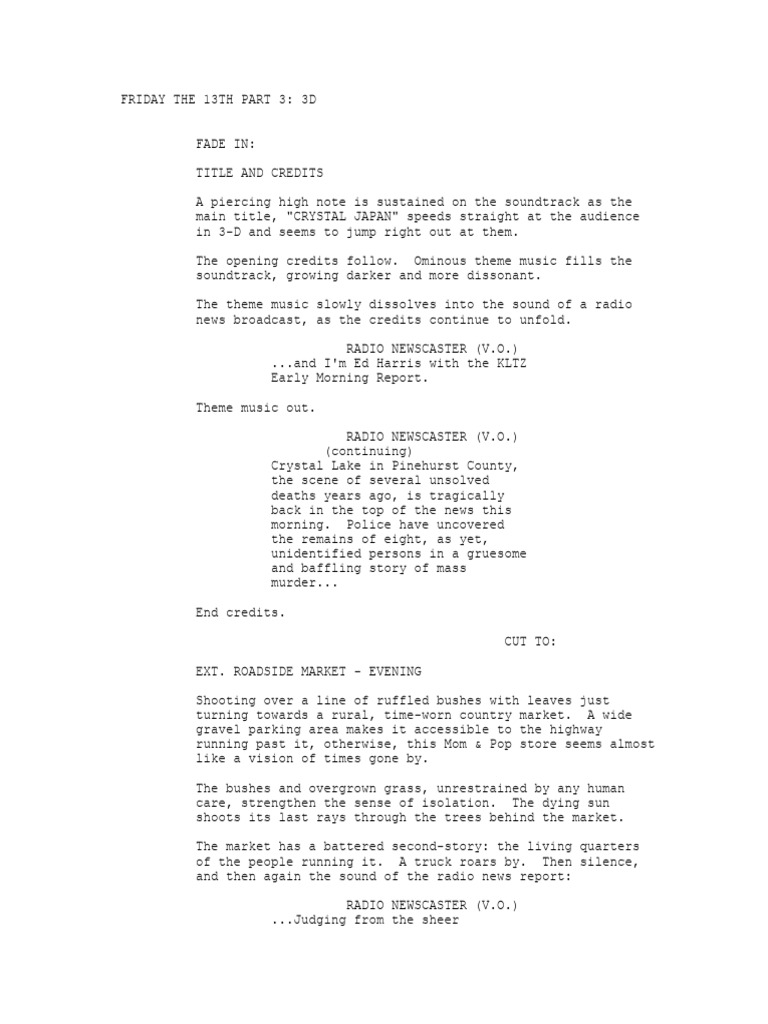 FRIDAY THE 13TH PART 3: 3D

FADE IN:

TITLE AND CREDITS

A piercing high note is sustained on the soundtrack as the main title, "CRYSTAL JAPAN" speeds straight at the audience in 3-D and seems to jump right out at them.

The opening credits follow. Ominous theme music fills the soundtrack, growing darker and more dissonant.

The theme music slowly dissolves into the sound of a radio news broadcast, as the credits continue to unfold.

RADIO NEWSCASTER (V.O.)
...and I'm Ed Harris with the KLTZ Early Morning Report.

Theme music out.

RADIO NEWSCASTER (V.O.)
(continuing)
Crystal Lake in Pinehurst County, the scene of several unsolved deaths years ago, is tragically back in the top of the news this morning. Police have uncovered the remains of eight, as yet, unidentified persons in a gruesome and baffling story of mass murder...

End credits.

CUT TO:

EXT. ROADSIDE MARKET - EVENING

Shooting over a line of ruffled bushes with leaves just turning towards a rural, time-worn country market. A wide gravel parking area makes it accessible to the highway running past it, otherwise, this Mom & Pop store seems almost like a vision of times gone by.

The bushes and overgrown grass, unrestrained by any human care, strengthen the sense of isolation. The dying sun shoots its last rays through the trees behind the market.

The market has a battered second-story: the living quarters of the people running it. A truck roars by. Then silence, and then again the sound of the radio news report:

RADIO NEWSCASTER (V.O.)
...Judging from the sheer